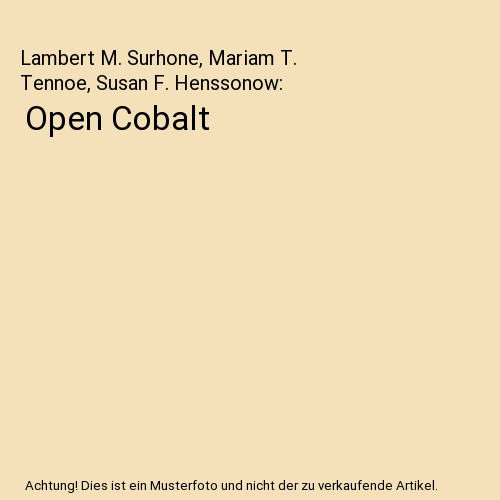 Lambert M. Surhone, Mariam T. Tennoe, Susan F. Henssonow:

Open Cobalt

Achtung! Dies ist ein Musterfoto und nicht der zu verkaufende Artikel.